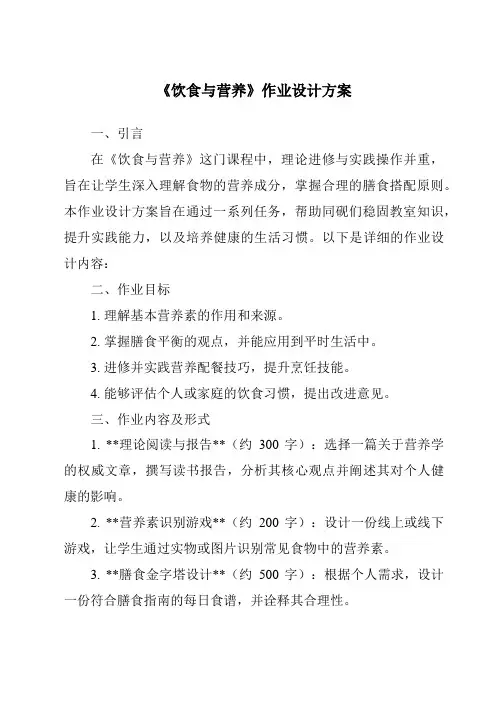 《饮食与营养》作业设计方案

一、引言

在《饮食与营养》这门课程中，理论进修与实践操作并重，旨在让学生深入理解食物的营养成分，掌握合理的膳食搭配原则。本作业设计方案旨在通过一系列任务，帮助同砚们稳固教室知识，提升实践能力，以及培养健康的生活习惯。以下是详细的作业设计内容：

二、作业目标

1. 理解基本营养素的作用和来源。

2. 掌握膳食平衡的观点，并能应用到平时生活中。

3. 进修并实践营养配餐技巧，提升烹饪技能。

4. 能够评估个人或家庭的饮食习惯，提出改进意见。

三、作业内容及形式

1. **理论阅读与报告**（约 300 字）：选择一篇关于营养学的权威文章，撰写读书报告，分析其核心观点并阐述其对个人健康的影响。

2. **营养素识别游戏**（约 200 字）：设计一份线上或线下游戏，让学生通过实物或图片识别常见食物中的营养素。

3. **膳食金字塔设计**（约 500 字）：根据个人需求，设计一份符合膳食指南的每日食谱，并诠释其合理性。